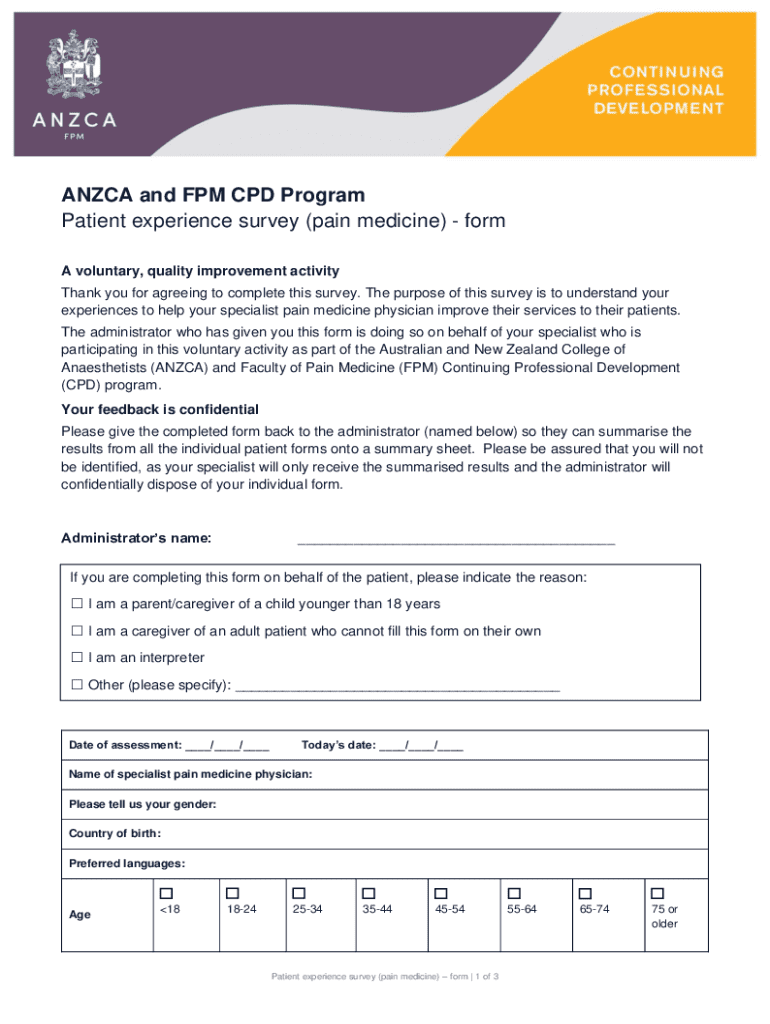 ANZCA
FPM

CONTINUING PROFESSIONAL DEVELOPMENT

ANZCA and FPM CPD Program
Patient experience survey (pain medicine) - form

A voluntary, quality improvement activity
Thank you for agreeing to complete this survey. The purpose of this survey is to understand your experiences to help your specialist pain medicine physician improve their services to their patients.

The administrator who has given you this form is doing so on behalf of your specialist who is participating in this voluntary activity as part of the Australian and New Zealand College of Anaesthetists (ANZCA) and Faculty of Pain Medicine (FPM) Continuing Professional Development (CPD) program.

Your feedback is confidential
Please give the completed form back to the administrator (named below) so they can summarise the results from all the individual patient forms onto a summary sheet. Please be assured that you will not be identified, as your specialist will only receive the summarised results and the administrator will confidentially dispose of your individual form.

Administrator's name: ________________________________________

If you are completing this form on behalf of the patient, please indicate the reason:
☐ I am a parent/caregiver of a child younger than 18 years
☐ I am a caregiver of an adult patient who cannot fill this form on their own
☐ I am an interpreter
☐ Other (please specify): ________________________________________

Date of assessment: ____/____/____ Today's date: ____/____/____

Name of specialist pain medicine physician:

Please tell us your gender:

Country of birth:

Preferred languages:

| Age | ☐ <18 | ☐ 18-24 | ☐ 25-34 | ☐ 35-44 | ☐ 45-54 | ☐ 55-64 | ☐ 65-74 | ☐ 75 or older |
|---|---|---|---|---|---|---|---|---|

Patient experience survey (pain medicine) – form | 1 of 3